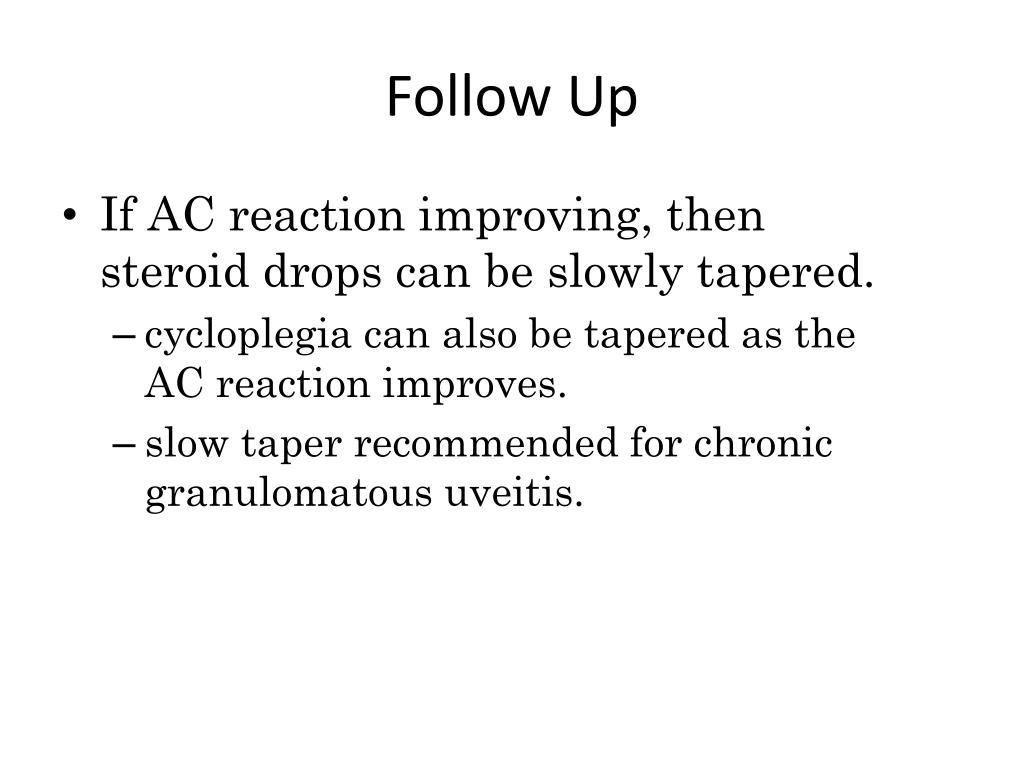 Follow Up

• If AC reaction improving, then steroid drops can be slowly tapered.
– cycloplegia can also be tapered as the AC reaction improves.
– slow taper recommended for chronic granulomatous uveitis.